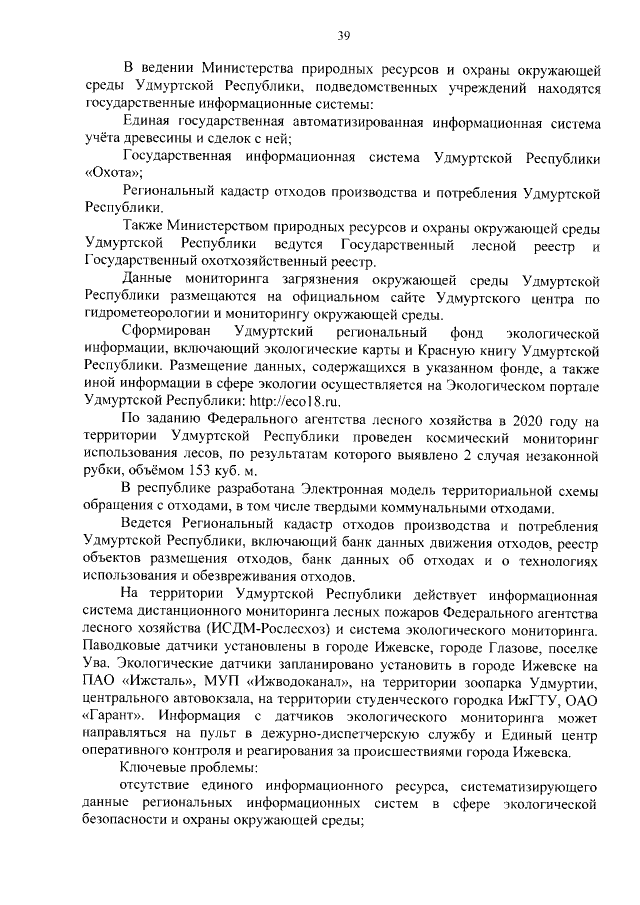 39

В ведении Министерства природных ресурсов и охраны окружающей среды Удмуртской Республики, подведомственных учреждений находятся государственные информационные системы:

Единая государственная автоматизированная информационная система учёта древесины и сделок с ней;

Государственная информационная система Удмуртской Республики «Охота»;

Региональный кадастр отходов производства и потребления Удмуртской Республики.

Также Министерством природных ресурсов и охраны окружающей среды Удмуртской Республики ведутся Государственный лесной реестр и Государственный охотхозяйственный реестр.

Данные мониторинга загрязнения окружающей среды Удмуртской Республики размещаются на официальном сайте Удмуртского центра по гидрометеорологии и мониторингу окружающей среды.

Сформирован Удмуртский региональный фонд экологической информации, включающий экологические карты и Красную книгу Удмуртской Республики. Размещение данных, содержащихся в указанном фонде, а также иной информации в сфере экологии осуществляется на Экологическом портале Удмуртской Республики: http://eco18.ru.

По заданию Федерального агентства лесного хозяйства в 2020 году на территории Удмуртской Республики проведен космический мониторинг использования лесов, по результатам которого выявлено 2 случая незаконной рубки, объёмом 153 куб. м.

В республике разработана Электронная модель территориальной схемы обращения с отходами, в том числе твердыми коммунальными отходами.

Ведется Региональный кадастр отходов производства и потребления Удмуртской Республики, включающий банк данных движения отходов, реестр объектов размещения отходов, банк данных об отходах и о технологиях использования и обезвреживания отходов.

На территории Удмуртской Республики действует информационная система дистанционного мониторинга лесных пожаров Федерального агентства лесного хозяйства (ИСДМ-Рослесхоз) и система экологического мониторинга. Паводковые датчики установлены в городе Ижевске, городе Глазове, поселке Ува. Экологические датчики запланировано установить в городе Ижевске на ПАО «Ижсталь», МУП «Ижводоканал», на территории зоопарка Удмуртии, центрального автовокзала, на территории студенческого городка ИжГТУ, ОАО «Гарант». Информация с датчиков экологического мониторинга может направляться на пульт в дежурно-диспетчерскую службу и Единый центр оперативного контроля и реагирования за происшествиями города Ижевска.

Ключевые проблемы:

отсутствие единого информационного ресурса, систематизирующего данные региональных информационных систем в сфере экологической безопасности и охраны окружающей среды;